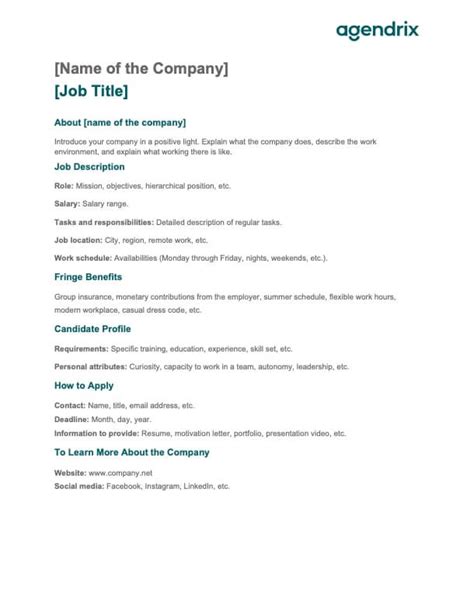 agendrix

[Name of the Company]

[Job Title]

About [name of the company]

Introduce your company in a positive light. Explain what the company does, describe the work environment, and explain what working there is like.

Job Description

Role: Mission, objectives, hierarchical position, etc.

Salary: Salary range.

Tasks and responsibilities: Detailed description of regular tasks.

Job location: City, region, remote work, etc.

Work schedule: Availabilities (Monday through Friday, nights, weekends, etc.).

Fringe Benefits

Group insurance, monetary contributions from the employer, summer schedule, flexible work hours, modern workplace, casual dress code, etc.

Candidate Profile

Requirements: Specific training, education, experience, skill set, etc.

Personal attributes: Curiosity, capacity to work in a team, autonomy, leadership, etc.

How to Apply

Contact: Name, title, email address, etc.
Deadline: Month, day, year.
Information to provide: Resume, motivation letter, portfolio, presentation video, etc.

To Learn More About the Company

Website: www.company.net
Social media: Facebook, Instagram, LinkedIn, etc.